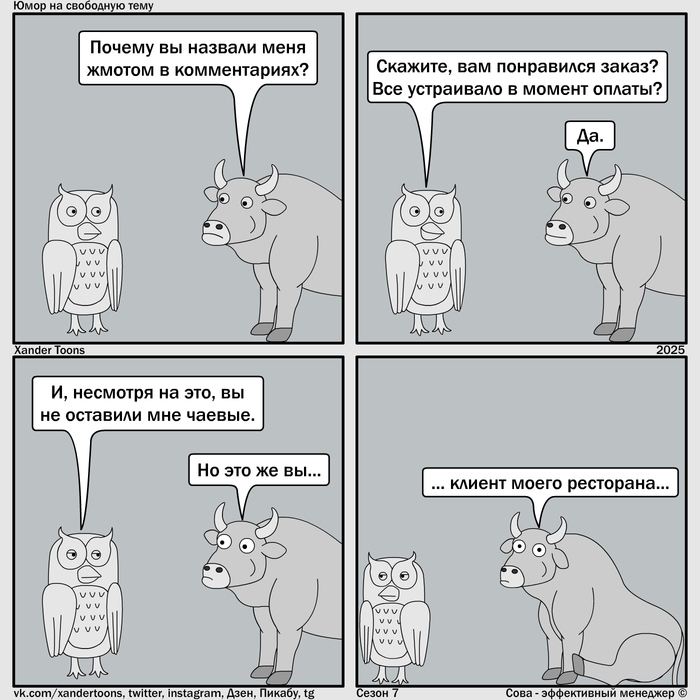 Юмор на свободную тему

Почему вы назвали меня жмотом в комментариях?

Скажите, вам понравился заказ? Все устраивало в момент оплаты?

Да.

Xander Toons

2025

И, несмотря на это, вы не оставили мне чаевые.

Но это же вы...

... клиент моего ресторана...

vk.com/xandertoons, twitter, instagram, Дзен, Пикабу, tg

Сезон 7

Сова - эффективный менеджер ©